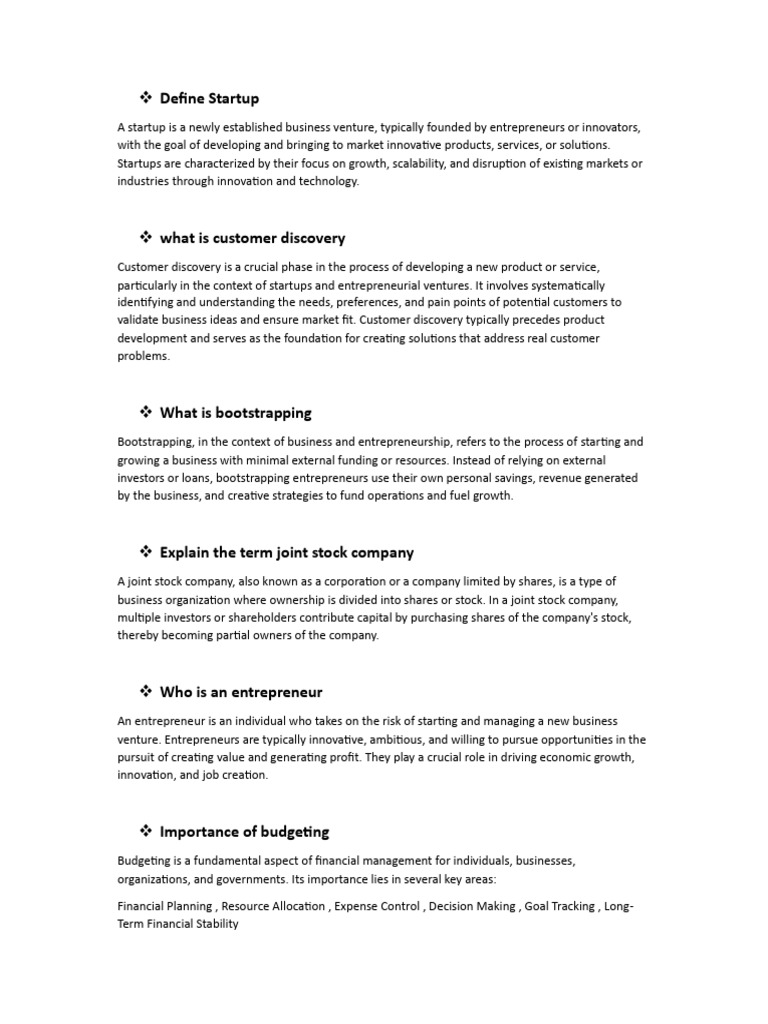 ❖ Define Startup

A startup is a newly established business venture, typically founded by entrepreneurs or innovators, with the goal of developing and bringing to market innovative products, services, or solutions. Startups are characterized by their focus on growth, scalability, and disruption of existing markets or industries through innovation and technology.

❖ what is customer discovery

Customer discovery is a crucial phase in the process of developing a new product or service, particularly in the context of startups and entrepreneurial ventures. It involves systematically identifying and understanding the needs, preferences, and pain points of potential customers to validate business ideas and ensure market fit. Customer discovery typically precedes product development and serves as the foundation for creating solutions that address real customer problems.

❖ What is bootstrapping

Bootstrapping, in the context of business and entrepreneurship, refers to the process of starting and growing a business with minimal external funding or resources. Instead of relying on external investors or loans, bootstrapping entrepreneurs use their own personal savings, revenue generated by the business, and creative strategies to fund operations and fuel growth.

❖ Explain the term joint stock company

A joint stock company, also known as a corporation or a company limited by shares, is a type of business organization where ownership is divided into shares or stock. In a joint stock company, multiple investors or shareholders contribute capital by purchasing shares of the company's stock, thereby becoming partial owners of the company.

❖ Who is an entrepreneur

An entrepreneur is an individual who takes on the risk of starting and managing a new business venture. Entrepreneurs are typically innovative, ambitious, and willing to pursue opportunities in the pursuit of creating value and generating profit. They play a crucial role in driving economic growth, innovation, and job creation.

❖ Importance of budgeting

Budgeting is a fundamental aspect of financial management for individuals, businesses, organizations, and governments. Its importance lies in several key areas:

Financial Planning , Resource Allocation , Expense Control , Decision Making , Goal Tracking , Long-Term Financial Stability